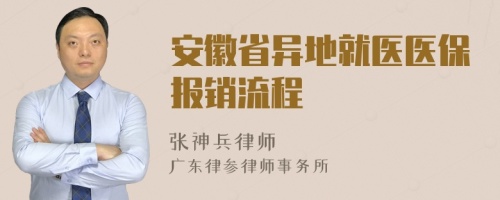 安徽省异地就医医保报销流程

张神兵律师
广东律参律师事务所